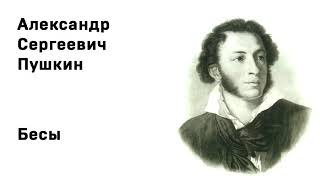 Александр Сергеевич Пушкин

Бесы